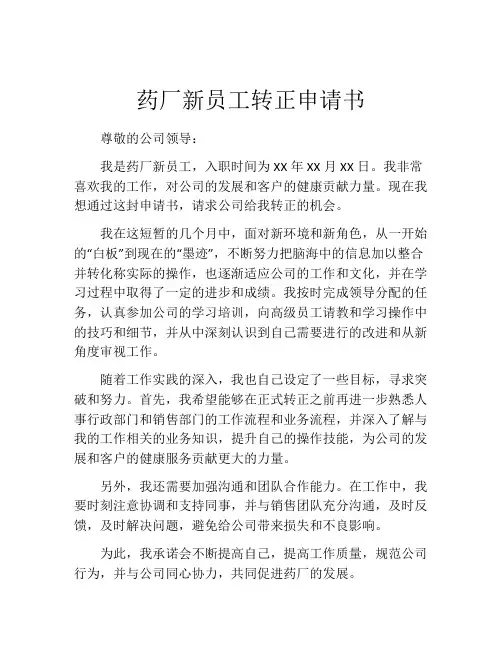 药厂新员工转正申请书

尊敬的公司领导：

我是药厂新员工，入职时间为 xx 年 xx 月 xx 日。我非常喜欢我的工作，对公司的发展和客户的健康贡献力量。现在我想通过这封申请书，请求公司给我转正的机会。

我在这短暂的几个月中，面对新环境和新角色，从一开始的“白板”到现在的“墨迹”，不断努力把脑海中的信息加以整合并转化称实际的操作，也逐渐适应公司的工作和文化，并在学习过程中取得了一定的进步和成绩。我按时完成领导分配的任务，认真参加公司的学习培训，向高级员工请教和学习操作中的技巧和细节，并从中深刻认识到自己需要进行的改进和从新角度审视工作。

随着工作实践的深入，我也自己设定了一些目标，寻求突破和努力。首先，我希望能够在正式转正之前再进一步熟悉人事行政部门和销售部门的工作流程和业务流程，并深入了解与我的工作相关的业务知识，提升自己的操作技能，为公司的发展和客户的健康服务贡献更大的力量。

另外，我还需要加强沟通和团队合作能力。在工作中，我要时刻注意协调和支持同事，并与销售团队充分沟通，及时反馈，及时解决问题，避免给公司带来损失和不良影响。

为此，我承诺会不断提高自己，提高工作质量，规范公司行为，并与公司同心协力，共同促进药厂的发展。